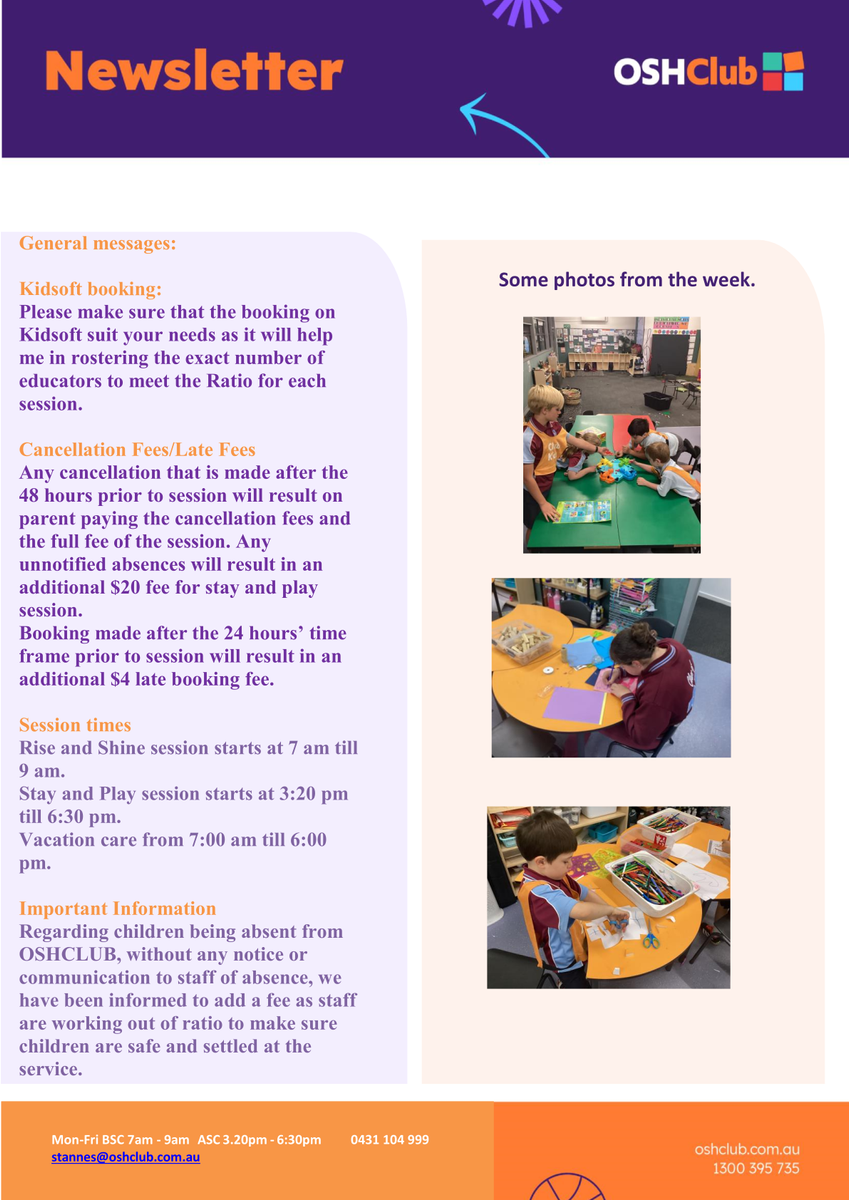 Newsletter

OSHClub

General messages:

Kidsoft booking:
Please make sure that the booking on Kidsoft suit your needs as it will help me in rostering the exact number of educators to meet the Ratio for each session.

Cancellation Fees/Late Fees
Any cancellation that is made after the 48 hours prior to session will result on parent paying the cancellation fees and the full fee of the session. Any unnotified absences will result in an additional $20 fee for stay and play session.
Booking made after the 24 hours' time frame prior to session will result in an additional $4 late booking fee.

Session times
Rise and Shine session starts at 7 am till 9 am.
Stay and Play session starts at 3:20 pm till 6:30 pm.
Vacation care from 7:00 am till 6:00 pm.

Important Information
Regarding children being absent from OSHCLUB, without any notice or communication to staff of absence, we have been informed to add a fee as staff are working out of ratio to make sure children are safe and settled at the service.

Some photos from the week.

Mon-Fri BSC 7am - 9am ASC 3.20pm - 6:30pm 0431 104 999
stannes@oshclub.com.au

oshclub.com.au
1300 395 735